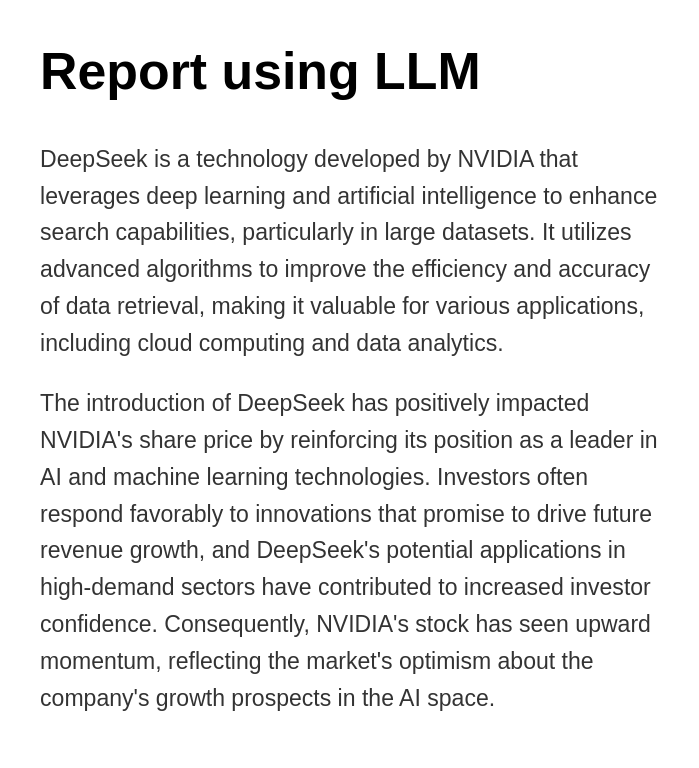 Report using LLM

DeepSeek is a technology developed by NVIDIA that leverages deep learning and artificial intelligence to enhance search capabilities, particularly in large datasets. It utilizes advanced algorithms to improve the efficiency and accuracy of data retrieval, making it valuable for various applications, including cloud computing and data analytics.

The introduction of DeepSeek has positively impacted NVIDIA's share price by reinforcing its position as a leader in AI and machine learning technologies. Investors often respond favorably to innovations that promise to drive future revenue growth, and DeepSeek's potential applications in high-demand sectors have contributed to increased investor confidence. Consequently, NVIDIA's stock has seen upward momentum, reflecting the market's optimism about the company's growth prospects in the AI space.